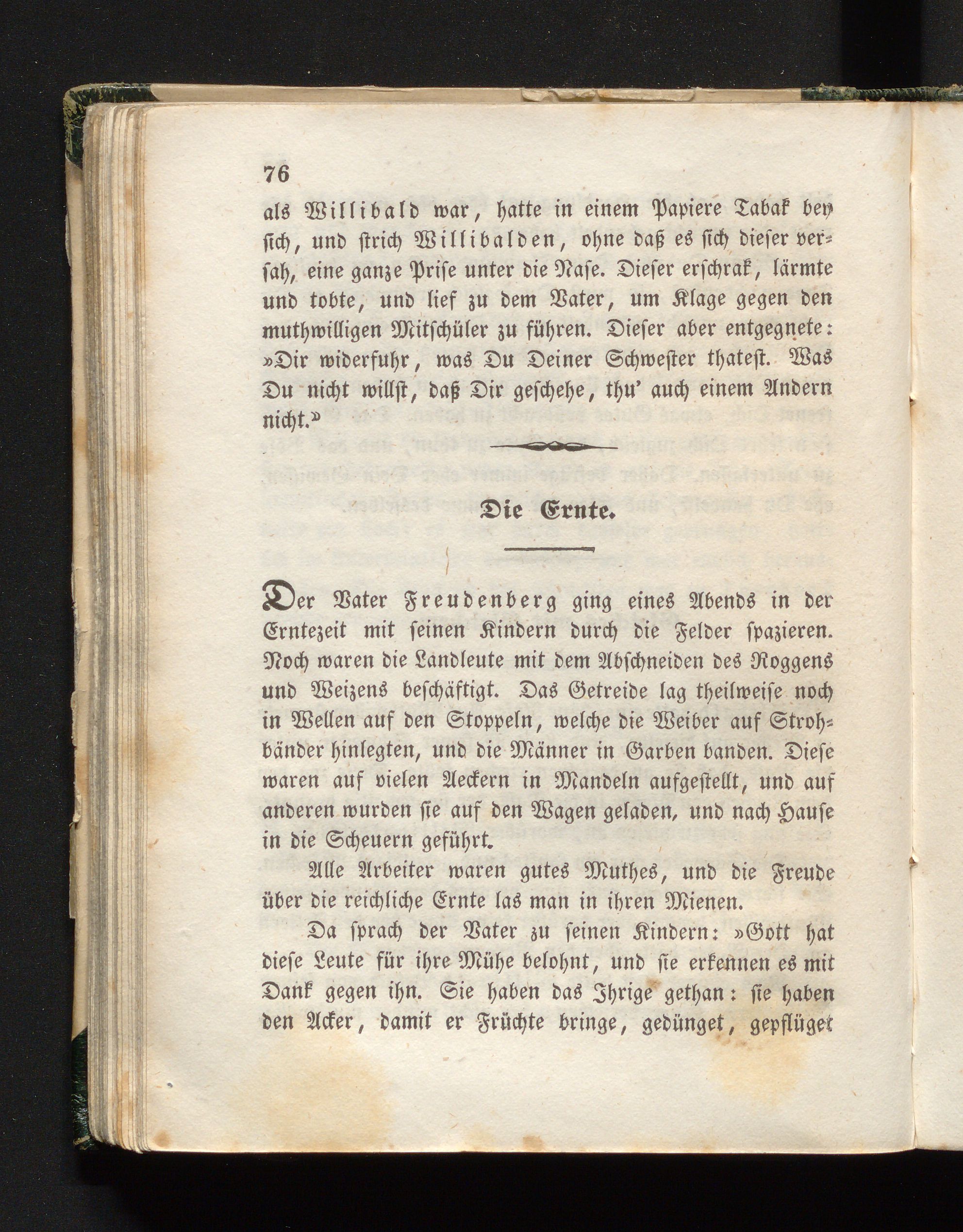 76

als Willibald war, hatte in einem Papiere Tabak bey ſich, und ſtrich Willibalden, ohne daß es ſich dieſer verſah, eine ganze Priſe unter die Naſe. Dieſer erſchrak, lärmte und tobte, und lief zu dem Vater, um Klage gegen den muthwilligen Mitſchüler zu führen. Dieſer aber entgegnete: »Dir widerfuhr, was Du Deiner Schweſter thateſt. Was Du nicht willſt, daß Dir geſchehe, thu' auch einem Andern nicht.»

Die Ernte.

Der Vater Freudenberg ging eines Abends in der Erntezeit mit ſeinen Kindern durch die Felder ſpazieren. Noch waren die Landleute mit dem Abſchneiden des Roggens und Weizens beſchäftigt. Das Getreide lag theilweiſe noch in Wellen auf den Stoppeln, welche die Weiber auf Strohbänder hinlegten, und die Männer in Garben banden. Dieſe waren auf vielen Aeckern in Mandeln aufgeſtellt, und auf anderen wurden ſie auf den Wagen geladen, und nach Hauſe in die Scheuern geführt.

Alle Arbeiter waren gutes Muthes, und die Freude über die reichliche Ernte las man in ihren Mienen.

Da ſprach der Vater zu ſeinen Kindern: »Gott hat dieſe Leute für ihre Mühe belohnt, und ſie erkennen es mit Dank gegen ihn. Sie haben das Ihrige gethan: ſie haben den Acker, damit er Früchte bringe, gedünget, gepflüget